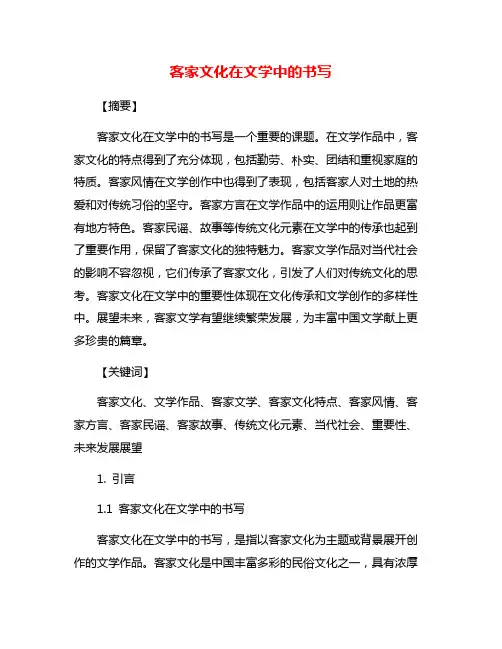 客家文化在文学中的书写

【摘要】

客家文化在文学中的书写是一个重要的课题。在文学作品中，客家文化的特点得到了充分体现，包括勤劳、朴实、团结和重视家庭的特质。客家风情在文学创作中也得到了表现，包括客家人对土地的热爱和对传统习俗的坚守。客家方言在文学作品中的运用则让作品更富有地方特色。客家民谣、故事等传统文化元素在文学中的传承也起到了重要作用，保留了客家文化的独特魅力。客家文学作品对当代社会的影响不容忽视，它们传承了客家文化，引发了人们对传统文化的思考。客家文化在文学中的重要性体现在文化传承和文学创作的多样性中。展望未来，客家文学有望继续繁荣发展，为丰富中国文学献上更多珍贵的篇章。

【关键词】

客家文化、文学作品、客家文学、客家文化特点、客家风情、客家方言、客家民谣、客家故事、传统文化元素、当代社会、重要性、未来发展展望

1. 引言

1.1 客家文化在文学中的书写

客家文化在文学中的书写，是指以客家文化为主题或背景展开创作的文学作品。客家文化是中国丰富多彩的民俗文化之一，具有浓厚